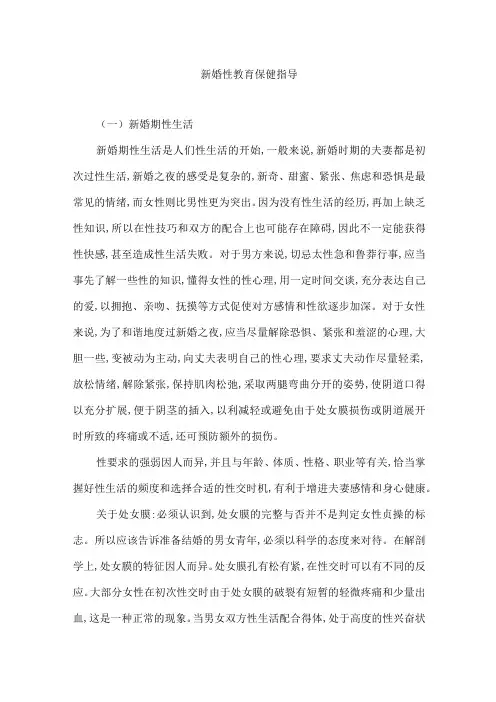 新婚性教育保健指导

（一）新婚期性生活

新婚期性生活是人们性生活的开始，一般来说，新婚时期的夫妻都是初次过性生活，新婚之夜的感受是复杂的，新奇、甜蜜、紧张、焦虑和恐惧是最常见的情绪，而女性则比男性更为突出。因为没有性生活的经历，再加上缺乏性知识，所以在性技巧和双方的配合上也可能存在障碍，因此不一定能获得性快感，甚至造成性生活失败。对于男方来说，切忌太性急和鲁莽行事，应当事先了解一些性的知识，懂得女性的性心理，用一定时间交谈，充分表达自己的爱，以拥抱、亲吻、抚摸等方式促使对方感情和性欲逐步加深。对于女性来说，为了和谐地度过新婚之夜，应当尽量解除恐惧、紧张和羞涩的心理，大胆一些，变被动为主动，向丈夫表明自己的性心理，要求丈夫动作尽量轻柔，放松情绪，解除紧张，保持肌肉松弛，采取两腿弯曲分开的姿势，使阴道口得以充分扩展，便于阴茎的插入，以利减轻或避免由于处女膜损伤或阴道展开时所致的疼痛或不适，还可预防额外的损伤。

性要求的强弱因人而异，并且与年龄、体质、性格、职业等有关，恰当掌握好性生活的频度和选择合适的性交时机，有利于增进夫妻感情和身心健康。

关于处女膜：必须认识到，处女膜的完整与否并不是判定女性贞操的标志。所以应该告诉准备结婚的男女青年，必须以科学的态度来对待。在解剖学上，处女膜的特征因人而异。处女膜孔有松有紧，在性交时可以有不同的反应。大部分女性在初次性交时由于处女膜的破裂有短暂的轻微疼痛和少量出血，这是一种正常的现象。当男女双方性生活配合得体，处于高度的性兴奋状